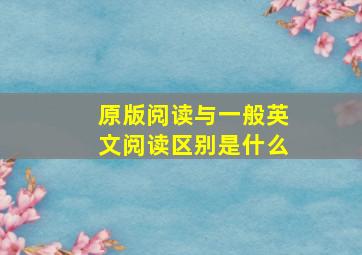 原版阅读与一般英文阅读区别是什么